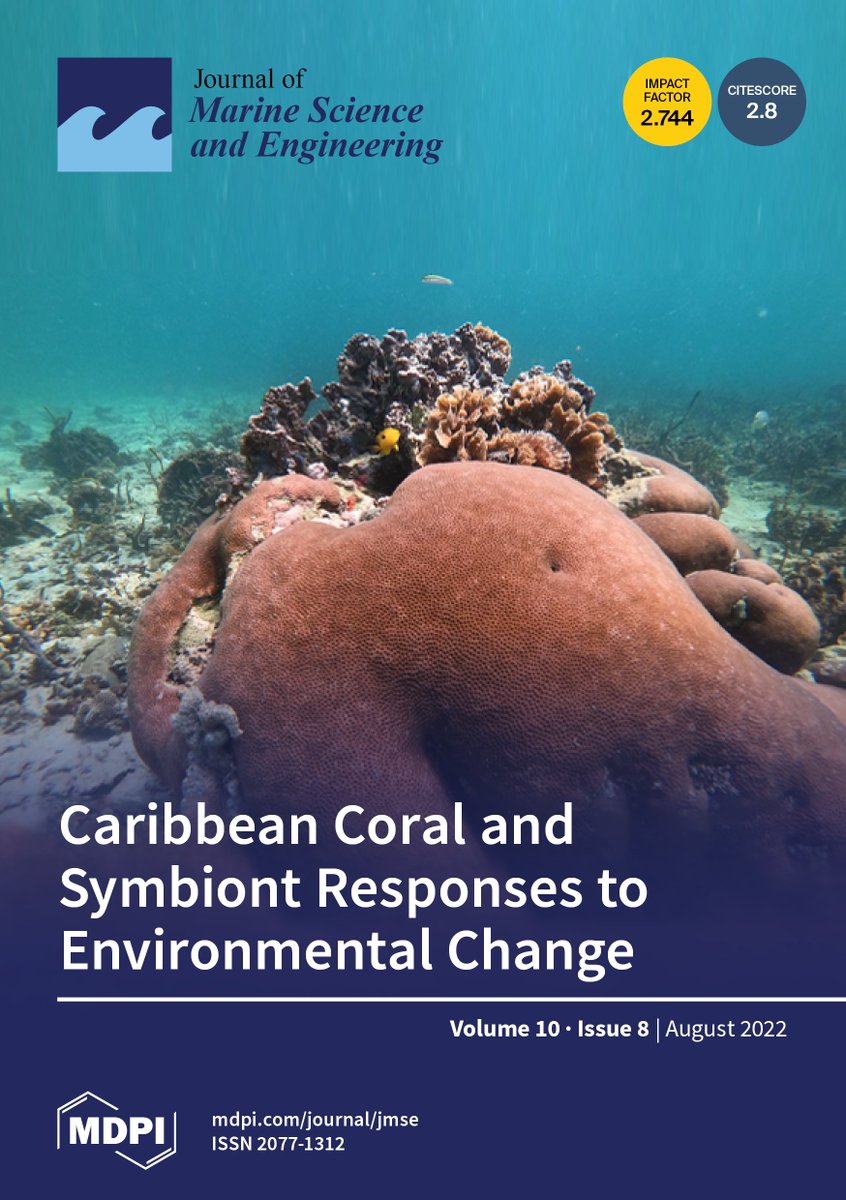 Journal of
Marine Science and Engineering

IMPACT FACTOR 2.744

CITESCORE 2.8

Caribbean Coral and Symbiont Responses to Environmental Change

Volume 10 · Issue 8 | August 2022

MDPI

mdpi.com/journal/jmse
ISSN 2077-1312